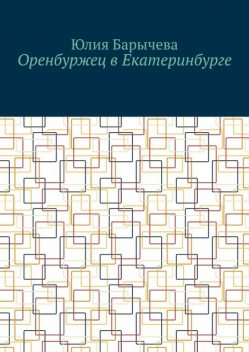 Юлия Барычева
Оренбуржец в Екатеринбурге